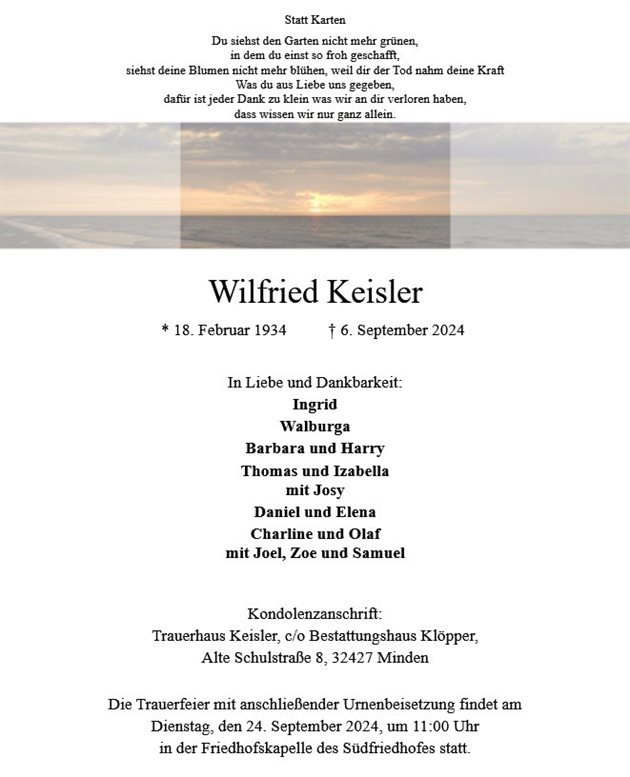 Statt Karten

Du siehst den Garten nicht mehr grünen,
in dem du einst so froh geschafft,
siehst deine Blumen nicht mehr blühen, weil dir der Tod nahm deine Kraft
Was du aus Liebe uns gegeben,
dafür ist jeder Dank zu klein was wir an dir verloren haben,
dass wissen wir nur ganz allein.

Wilfried Keisler

* 18. Februar 1934 † 6. September 2024

In Liebe und Dankbarkeit:
Ingrid
Walburga
Barbara und Harry
Thomas und Izabella
mit Josy
Daniel und Elena
Charline und Olaf
mit Joel, Zoe und Samuel

Kondolenzanschrift:
Trauerhaus Keisler, c/o Bestattungshaus Klöpper,
Alte Schulstraße 8, 32427 Minden

Die Trauerfeier mit anschließender Urnenbeisetzung findet am Dienstag, den 24. September 2024, um 11:00 Uhr in der Friedhofskapelle des Südfriedhofes statt.